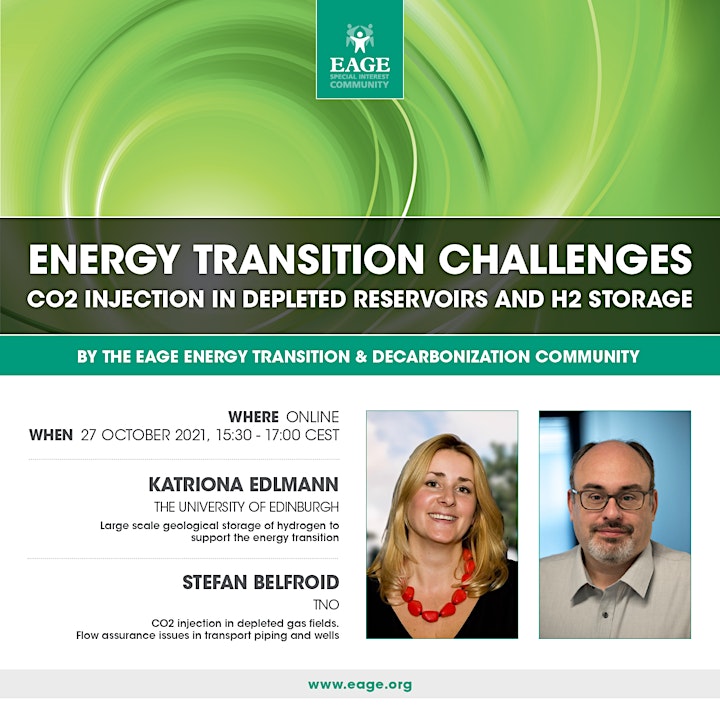 EAGE
SPECIAL INTEREST
COMMUNITY

ENERGY TRANSITION CHALLENGES
CO2 INJECTION IN DEPLETED RESERVOIRS AND H2 STORAGE

BY THE EAGE ENERGY TRANSITION & DECARBONIZATION COMMUNITY

WHERE ONLINE
WHEN 27 OCTOBER 2021, 15:30 - 17:00 CEST

KATRIONA EDLMANN
THE UNIVERSITY OF EDINBURGH
Large scale geological storage of hydrogen to support the energy transition

STEFAN BELFROID
TNO
CO2 injection in depleted gas fields. Flow assurance issues in transport piping and wells

www.eage.org